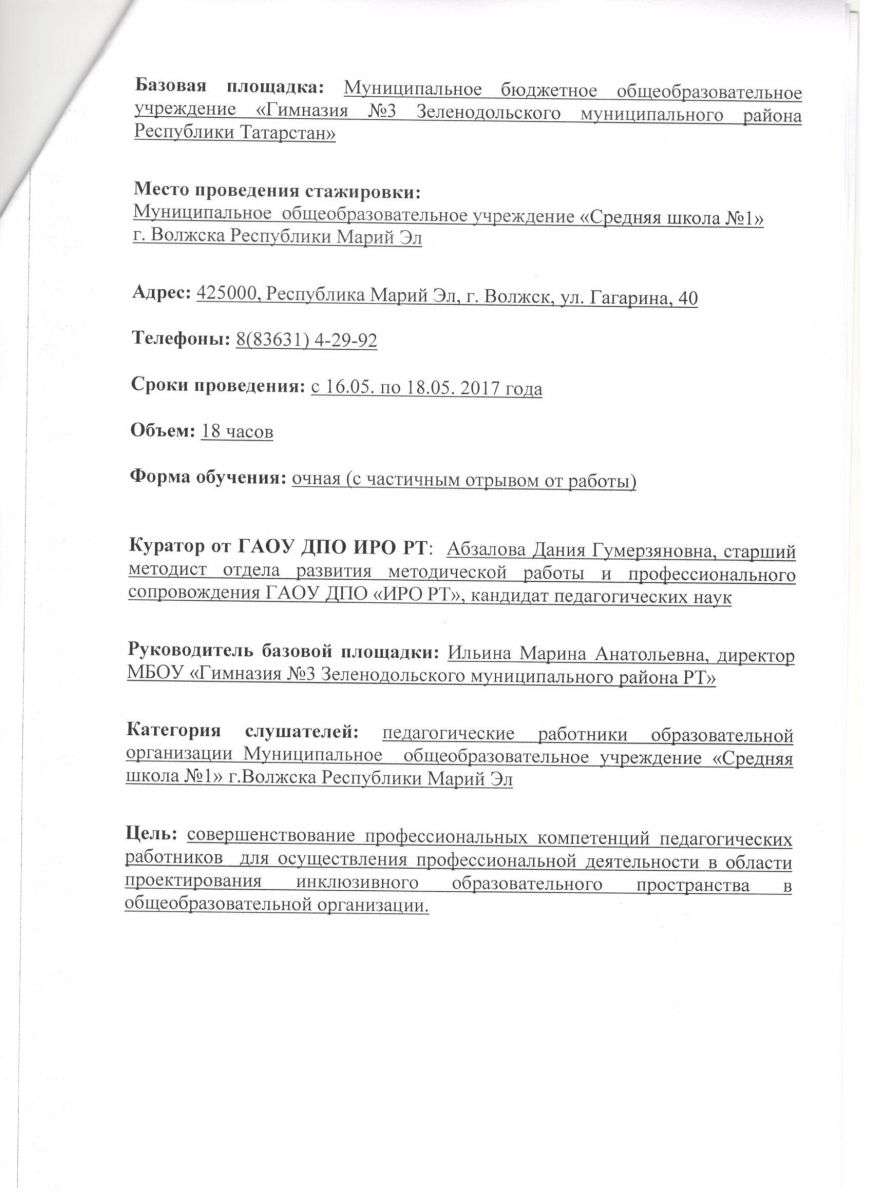 Базовая площадка: Муниципальное бюджетное общеобразовательное учреждение «Гимназия №3 Зеленодольского муниципального района Республики Татарстан»

Место проведения стажировки:
Муниципальное общеобразовательное учреждение «Средняя школа №1» г. Волжска Республики Марий Эл

Адрес: 425000, Республика Марий Эл, г. Волжск, ул. Гагарина, 40

Телефоны: 8(83631) 4-29-92

Сроки проведения: с 16.05. по 18.05. 2017 года

Объем: 18 часов

Форма обучения: очная (с частичным отрывом от работы)

Куратор от ГАОУ ДПО ИРО РТ: Абзалова Дания Гумерзяновна, старший методист отдела развития методической работы и профессионального сопровождения ГАОУ ДПО «ИРО РТ», кандидат педагогических наук

Руководитель базовой площадки: Ильина Марина Анатольевна, директор МБОУ «Гимназия №3 Зеленодольского муниципального района РТ»

Категория слушателей: педагогические работники образовательной организации Муниципальное общеобразовательное учреждение «Средняя школа №1» г.Волжска Республики Марий Эл

Цель: совершенствование профессиональных компетенций педагогических работников для осуществления профессиональной деятельности в области проектирования инклюзивного образовательного пространства в общеобразовательной организации.